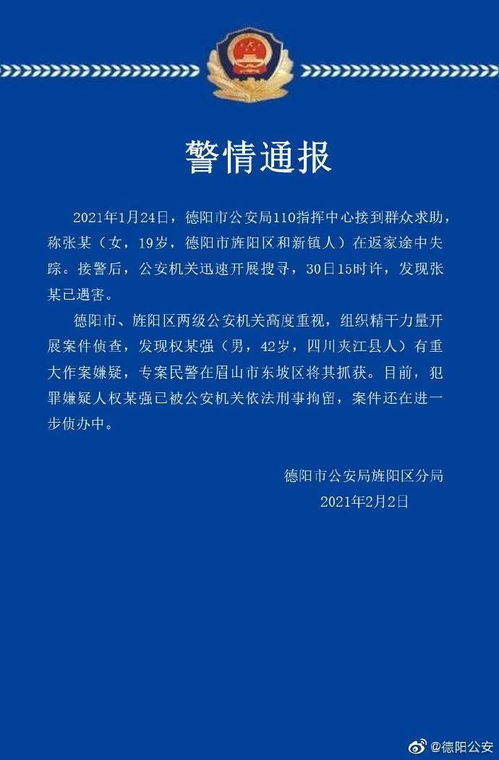 警情通报

2021年1月24日，德阳市公安局110指挥中心接到群众求助，称张某（女，19岁，德阳市旌阳区和新镇人）在返家途中失踪。接警后，公安机关迅速开展搜寻，30日15时许，发现张某已遇害。

德阳市、旌阳区两级公安机关高度重视，组织精干力量开展案件侦查，发现权某强（男，42岁，四川夹江县人）有重大作案嫌疑，专案民警在眉山市东坡区将其抓获。目前，犯罪嫌疑人权某强已被公安机关依法刑事拘留，案件还在进一步侦办中。

德阳市公安局旌阳区分局
2021年2月2日

@德阳公安